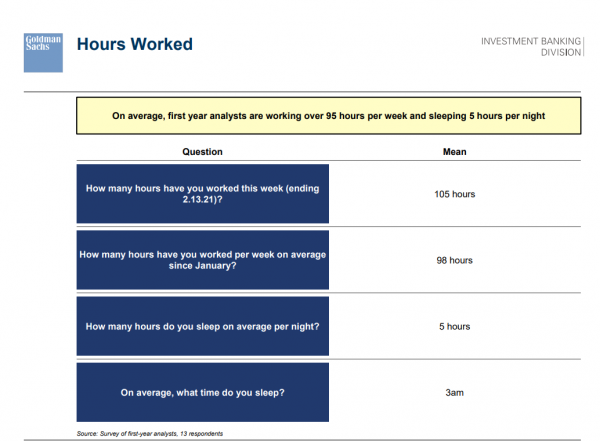 Goldman Sachs

Hours Worked

INVESTMENT BANKING DIVISION

On average, first year analysts are working over 95 hours per week and sleeping 5 hours per night

| Question | Mean |
|---|---|
| How many hours have you worked this week (ending 2.13.21)? | 105 hours |
| How many hours have you worked per week on average since January? | 98 hours |
| How many hours do you sleep on average per night? | 5 hours |
| On average, what time do you sleep? | 3am |

Source: Survey of first-year analysts, 13 respondents